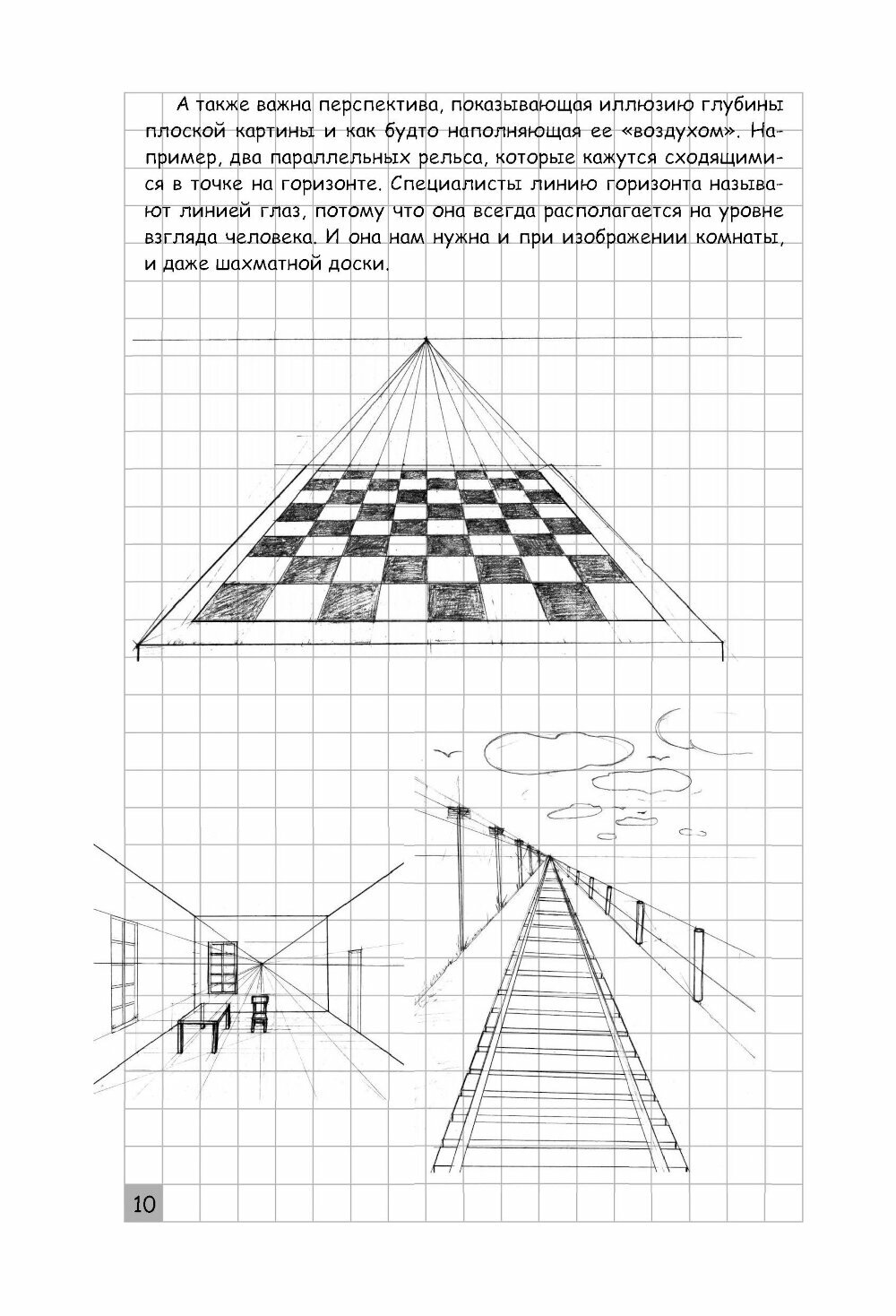 А также важна перспектива, показывающая иллюзию глубины плоской картины и как будто наполняющая ее «воздухом». Например, два параллельных рельса, которые кажутся сходящимися в точке на горизонте. Специалисты линию горизонта называют линией глаз, потому что она всегда располагается на уровне взгляда человека. И она нам нужна и при изображении комнаты, и даже шахматной доски.

10